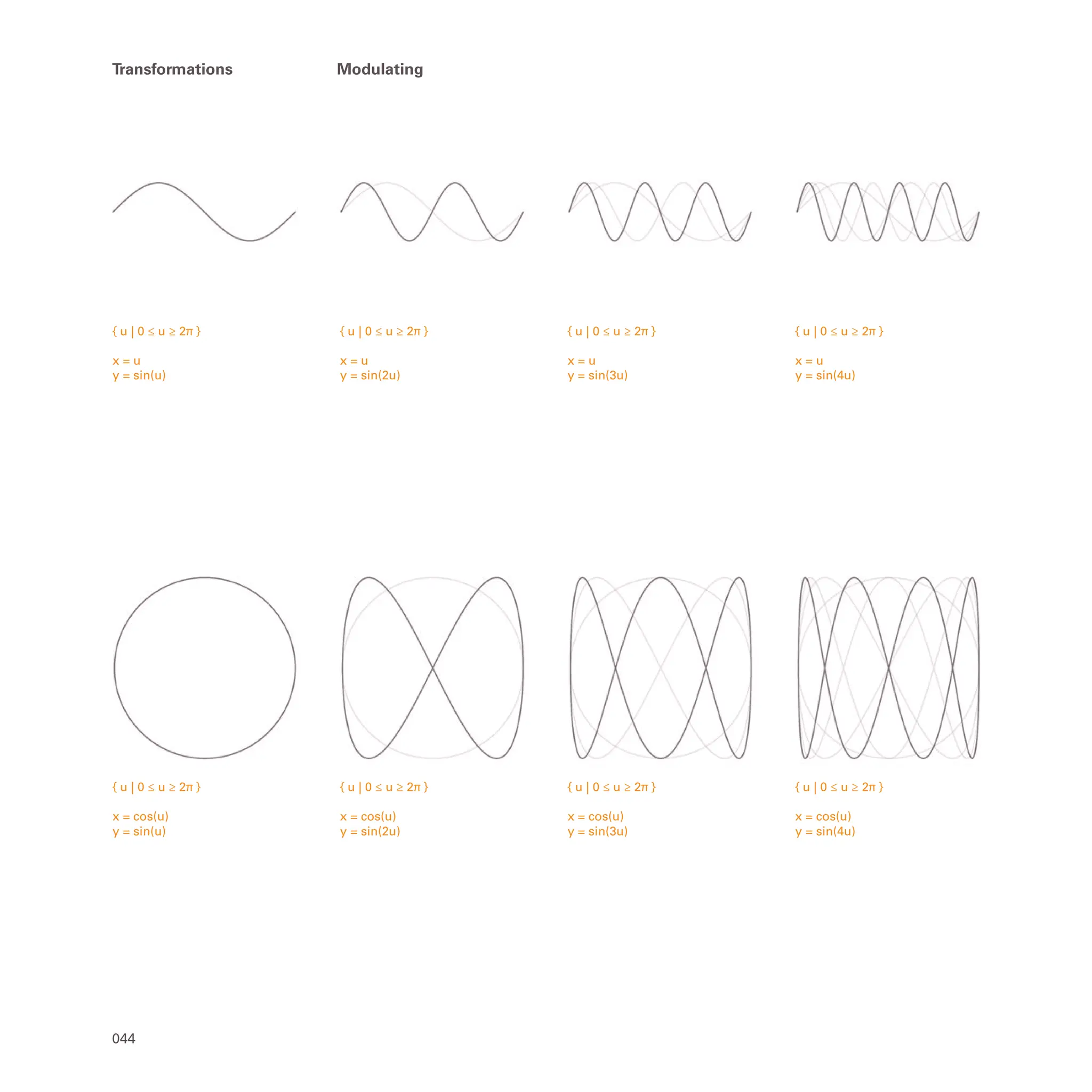 Transformations

Modulating

$\{ u \mid 0 \leq u \geq 2\pi \}$

$x = u$
$y = \sin(u)$

$\{ u \mid 0 \leq u \geq 2\pi \}$

$x = u$
$y = \sin(2u)$

$\{ u \mid 0 \leq u \geq 2\pi \}$

$x = u$
$y = \sin(3u)$

$\{ u \mid 0 \leq u \geq 2\pi \}$

$x = u$
$y = \sin(4u)$

$\{ u \mid 0 \leq u \geq 2\pi \}$

$x = \cos(u)$
$y = \sin(u)$

$\{ u \mid 0 \leq u \geq 2\pi \}$

$x = \cos(u)$
$y = \sin(2u)$

$\{ u \mid 0 \leq u \geq 2\pi \}$

$x = \cos(u)$
$y = \sin(3u)$

$\{ u \mid 0 \leq u \geq 2\pi \}$

$x = \cos(u)$
$y = \sin(4u)$

044